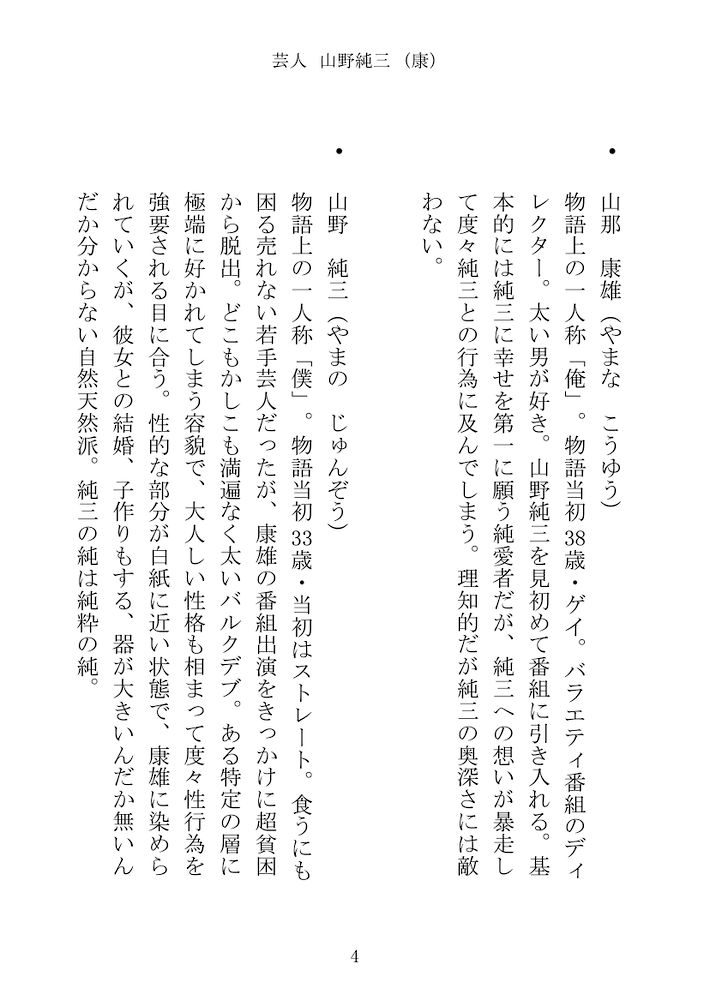 芸人　山野純三（康）

・山那　康雄（やまな　こうゆう）

物語上の一人称「俺」。物語当初38歳・ゲイ。バラエティ番組のディレクター。太い男が好き。山野純三を見初めて番組に引き入れる。基本的には純三に幸せを第一に願う純愛者だが、純三への想いが暴走して度々純三との行為に及んでしまう。理知的だが純三の奥深さには敵わない。

・山野　純三（やまの　じゅんぞう）

物語上の一人称「僕」。物語当初33歳・当初はストレート。食うにも困る売れない若手芸人だったが、康雄の番組出演をきっかけに超貧困から脱出。どこもかしこも満遍なく太いバルクデブ。ある特定の層に極端に好かれてしまう容貌で、大人しい性格も相まって度々性行為を強要される目に合う。性的な部分が白紙に近い状態で、康雄に染められていくが、彼女との結婚、子作りもする、器が大きいんだか無いんだか分からない自然天然派。純三の純は純粋の純。

4